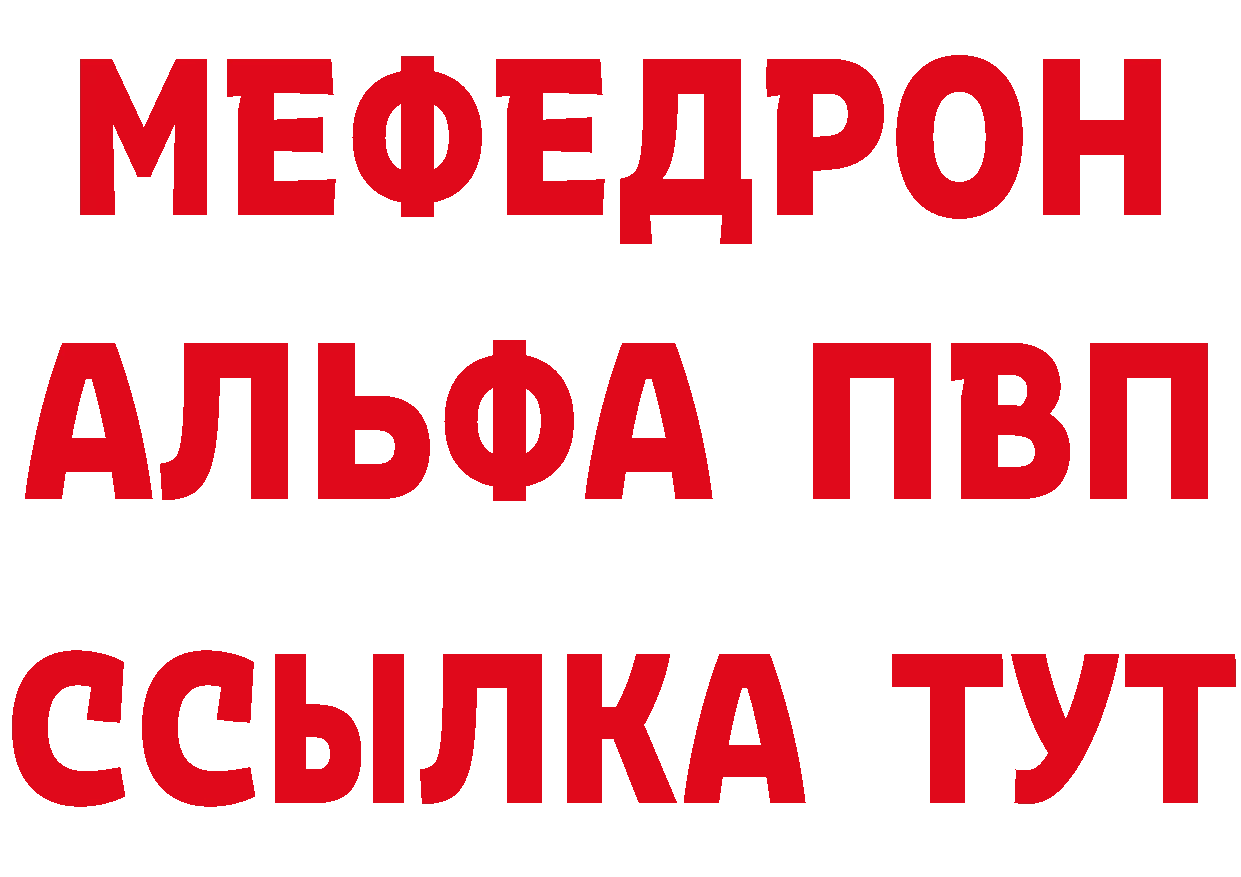 МЕФЕДРОН
АЛЬФА ПВП
ССЫЛКА ТУТ